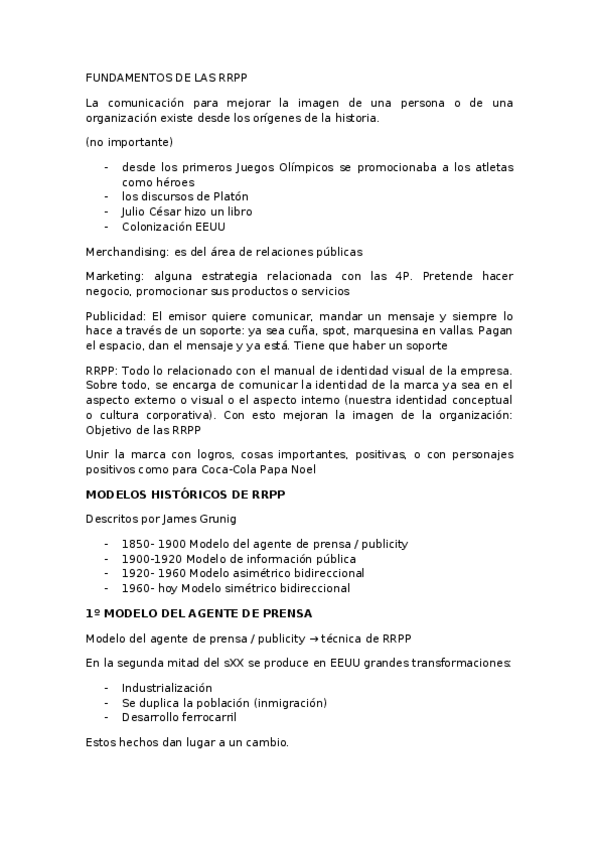 FUNDAMENTOS DE LAS RRPP

La comunicación para mejorar la imagen de una persona o de una organización existe desde los orígenes de la historia.

(no importante)

- desde los primeros Juegos Olímpicos se promocionaba a los atletas como héroes
- los discursos de Platón
- Julio César hizo un libro
- Colonización EEUU

Merchandising: es del área de relaciones públicas

Marketing: alguna estrategia relacionada con las 4P. Pretende hacer negocio, promocionar sus productos o servicios

Publicidad: El emisor quiere comunicar, mandar un mensaje y siempre lo hace a través de un soporte: ya sea cuña, spot, marquesina en vallas. Pagan el espacio, dan el mensaje y ya está. Tiene que haber un soporte

RRPP: Todo lo relacionado con el manual de identidad visual de la empresa. Sobre todo, se encarga de comunicar la identidad de la marca ya sea en el aspecto externo o visual o el aspecto interno (nuestra identidad conceptual o cultura corporativa). Con esto mejoran la imagen de la organización: Objetivo de las RRPP

Unir la marca con logros, cosas importantes, positivas, o con personajes positivos como para Coca-Cola Papa Noel

MODELOS HISTÓRICOS DE RRPP

Descritos por James Grunig

- 1850- 1900 Modelo del agente de prensa / publicity
- 1900-1920 Modelo de información pública
- 1920- 1960 Modelo asimétrico bidireccional
- 1960- hoy Modelo simétrico bidireccional

1º MODELO DEL AGENTE DE PRENSA

Modelo del agente de prensa / publicity → técnica de RRPP

En la segunda mitad del sXX se produce en EEUU grandes transformaciones:

- Industrialización
- Se duplica la población (inmigración)
- Desarrollo ferrocarril

Estos hechos dan lugar a un cambio.